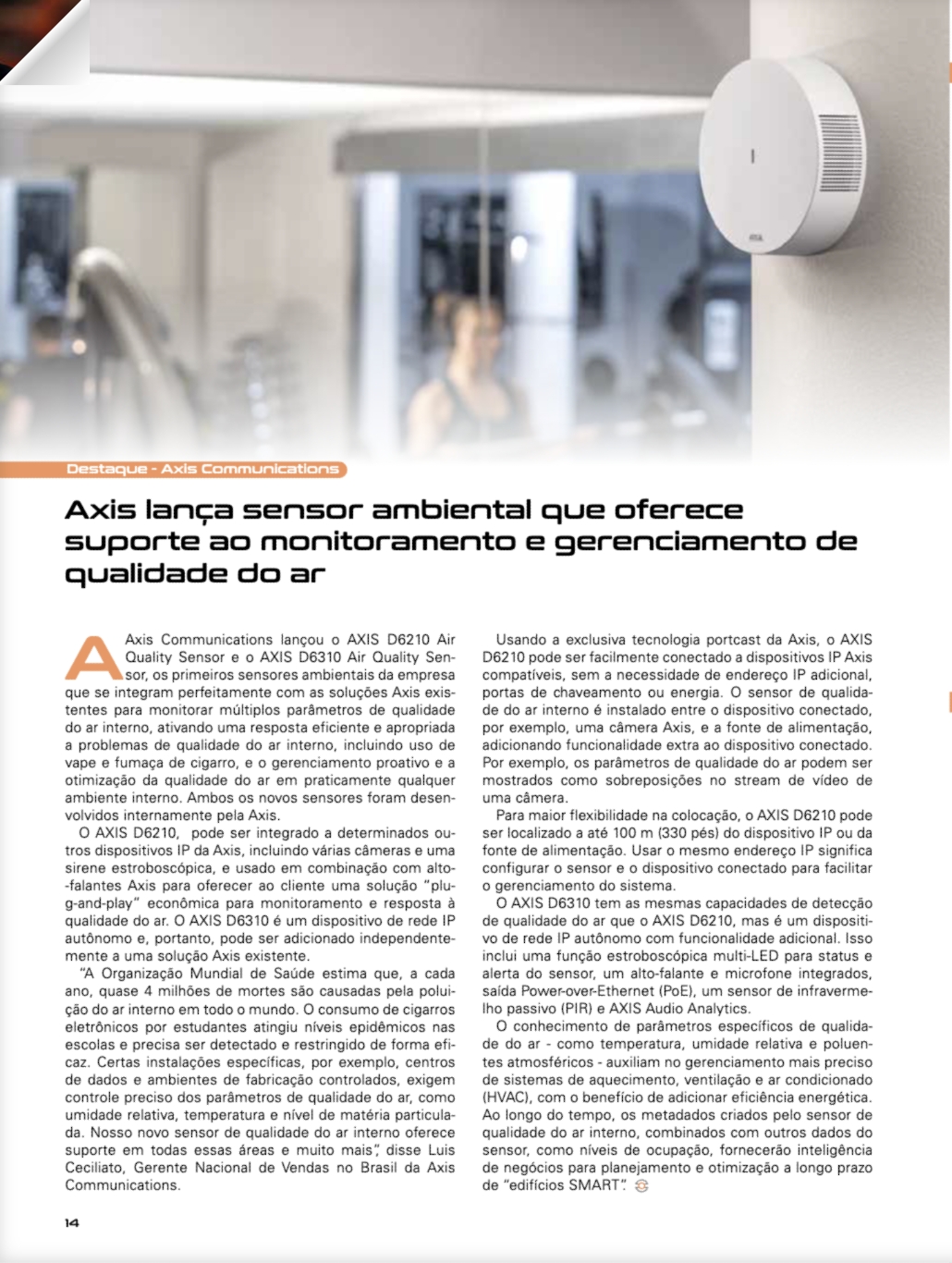 Destaque - Axis Communications

Axis lança sensor ambiental que oferece suporte ao monitoramento e gerenciamento de qualidade do ar

A Axis Communications lançou o AXIS D6210 Air Quality Sensor e o AXIS D6310 Air Quality Sensor, os primeiros sensores ambientais da empresa que se integram perfeitamente com as soluções Axis existentes para monitorar múltiplos parâmetros de qualidade do ar interno, ativando uma resposta eficiente e apropriada a problemas de qualidade do ar interno, incluindo uso de vape e fumaça de cigarro, e o gerenciamento proativo e a otimização da qualidade do ar em praticamente qualquer ambiente interno. Ambos os novos sensores foram desenvolvidos internamente pela Axis.

O AXIS D6210, pode ser integrado a determinados outros dispositivos IP da Axis, incluindo várias câmeras e uma sirene estroboscópica, e usado em combinação com alto-falantes Axis para oferecer ao cliente uma solução "plug-and-play" econômica para monitoramento e resposta à qualidade do ar. O AXIS D6310 é um dispositivo de rede IP autônomo e, portanto, pode ser adicionado independentemente a uma solução Axis existente.

"A Organização Mundial de Saúde estima que, a cada ano, quase 4 milhões de mortes são causadas pela poluição do ar interno em todo o mundo. O consumo de cigarros eletrônicos por estudantes atingiu níveis epidêmicos nas escolas e precisa ser detectado e restringido de forma eficaz. Certas instalações específicas, por exemplo, centros de dados e ambientes de fabricação controlados, exigem controle preciso dos parâmetros de qualidade do ar, como umidade relativa, temperatura e nível de matéria particulada. Nosso novo sensor de qualidade do ar interno oferece suporte em todas essas áreas e muito mais", disse Luis Ceciliato, Gerente Nacional de Vendas no Brasil da Axis Communications.

Usando a exclusiva tecnologia portcast da Axis, o AXIS D6210 pode ser facilmente conectado a dispositivos IP Axis compatíveis, sem a necessidade de endereço IP adicional, portas de chaveamento ou energia. O sensor de qualidade do ar interno é instalado entre o dispositivo conectado, por exemplo, uma câmera Axis, e a fonte de alimentação, adicionando funcionalidade extra ao dispositivo conectado. Por exemplo, os parâmetros de qualidade do ar podem ser mostrados como sobreposições no stream de vídeo de uma câmera.

Para maior flexibilidade na colocação, o AXIS D6210 pode ser localizado a até 100 m (330 pés) do dispositivo IP ou da fonte de alimentação. Usar o mesmo endereço IP significa configurar o sensor e o dispositivo conectado para facilitar o gerenciamento do sistema.

O AXIS D6310 tem as mesmas capacidades de detecção de qualidade do ar que o AXIS D6210, mas é um dispositivo de rede IP autônomo com funcionalidade adicional. Isso inclui uma função estroboscópica multi-LED para status e alerta do sensor, um alto-falante e microfone integrados, saída Power-over-Ethernet (PoE), um sensor de infravermelho passivo (PIR) e AXIS Audio Analytics.

O conhecimento de parâmetros específicos de qualidade do ar - como temperatura, umidade relativa e poluentes atmosféricos - auxiliam no gerenciamento mais preciso de sistemas de aquecimento, ventilação e ar condicionado (HVAC), com o benefício de adicionar eficiência energética. Ao longo do tempo, os metadados criados pelo sensor de qualidade do ar interno, combinados com outros dados do sensor, como níveis de ocupação, fornecerão inteligência de negócios para planejamento e otimização a longo prazo de "edifícios SMART".

14